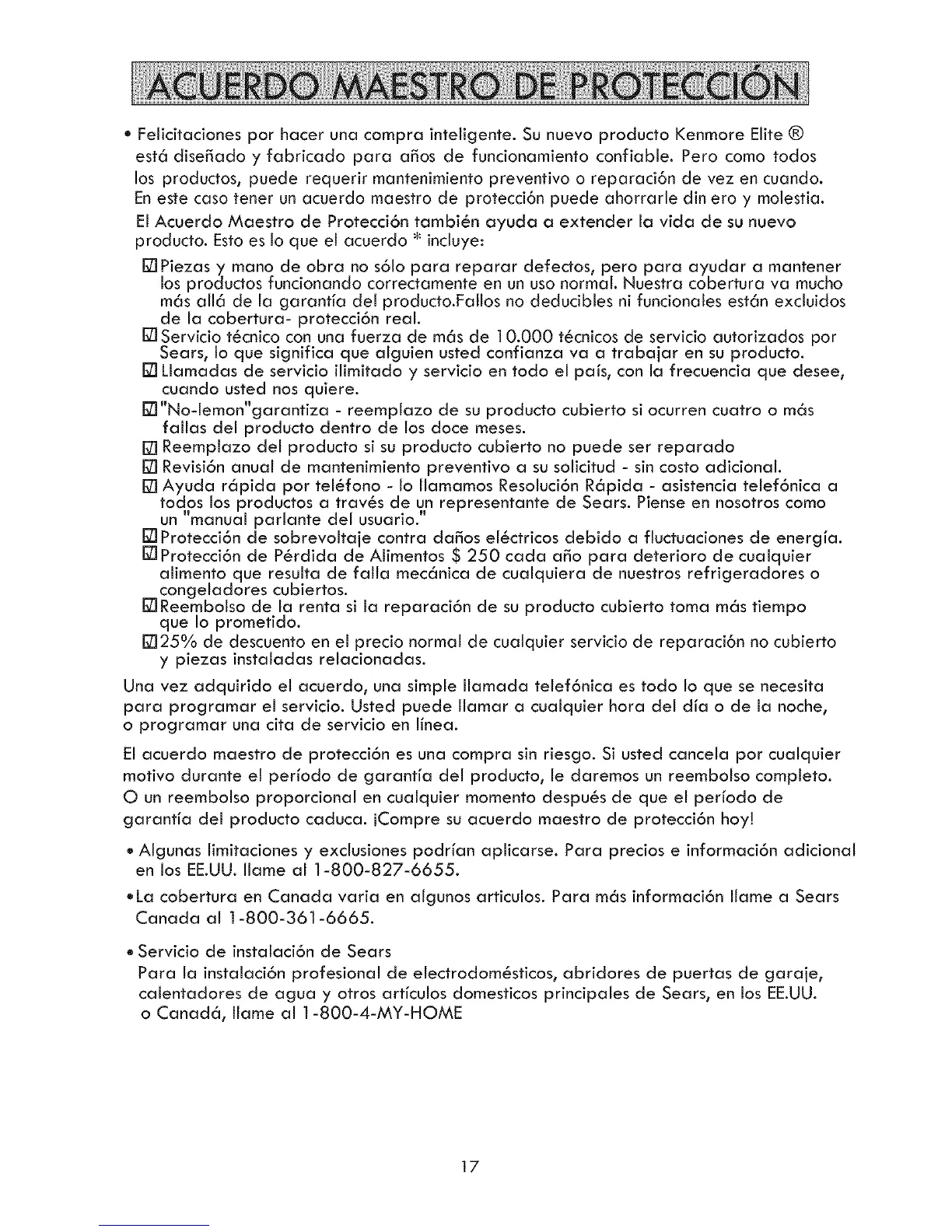 ACUERDO MAESTRO DE PROTECCIÓN

• Felicitaciones por hacer una compra inteligente. Su nuevo producto Kenmore Elite ® está diseñado y fabricado para años de funcionamiento confiable. Pero como todos los productos, puede requerir mantenimiento preventivo o reparación de vez en cuando. En este caso tener un acuerdo maestro de protección puede ahorrarle din ero y molestia.

El Acuerdo Maestro de Protección también ayuda a extender la vida de su nuevo producto. Esto es lo que el acuerdo * incluye:

☑ Piezas y mano de obra no sólo para reparar defectos, pero para ayudar a mantener los productos funcionando correctamente en un uso normal. Nuestra cobertura va mucho más allá de la garantía del producto.Fallos no deducibles ni funcionales están excluidos de la cobertura- protección real.

☑ Servicio técnico con una fuerza de más de 10.000 técnicos de servicio autorizados por Sears, lo que significa que alguien usted confianza va a trabajar en su producto.

☑ Llamadas de servicio ilimitado y servicio en todo el país, con la frecuencia que desee, cuando usted nos quiere.

☑ "No-lemon"garantiza - reemplazo de su producto cubierto si ocurren cuatro o más fallas del producto dentro de los doce meses.

☑ Reemplazo del producto si su producto cubierto no puede ser reparado

☑ Revisión anual de mantenimiento preventivo a su solicitud - sin costo adicional.

☑ Ayuda rápida por teléfono - lo llamamos Resolución Rápida - asistencia telefónica a todos los productos a través de un representante de Sears. Piense en nosotros como un "manual parlante del usuario."

☑ Protección de sobrevoltaje contra daños eléctricos debido a fluctuaciones de energía.

☑ Protección de Pérdida de Alimentos $ 250 cada año para deterioro de cualquier alimento que resulta de falla mecánica de cualquiera de nuestros refrigeradores o congeladores cubiertos.

☑ Reembolso de la renta si la reparación de su producto cubierto toma más tiempo que lo prometido.

☑ 25% de descuento en el precio normal de cualquier servicio de reparación no cubierto y piezas instaladas relacionadas.

Una vez adquirido el acuerdo, una simple llamada telefónica es todo lo que se necesita para programar el servicio. Usted puede llamar a cualquier hora del día o de la noche, o programar una cita de servicio en línea.

El acuerdo maestro de protección es una compra sin riesgo. Si usted cancela por cualquier motivo durante el período de garantía del producto, le daremos un reembolso completo. O un reembolso proporcional en cualquier momento después de que el período de garantía del producto caduca. ¡Compre su acuerdo maestro de protección hoy!

• Algunas limitaciones y exclusiones podrían aplicarse. Para precios e información adicional en los EE.UU. llame al 1-800-827-6655.

• La cobertura en Canada varia en algunos articulos. Para más información llame a Sears Canada al 1-800-361-6665.

• Servicio de instalación de Sears
Para la instalación profesional de electrodomésticos, abridores de puertas de garaje, calentadores de agua y otros artículos domesticos principales de Sears, en los EE.UU. o Canadá, llame al 1-800-4-MY-HOME

17